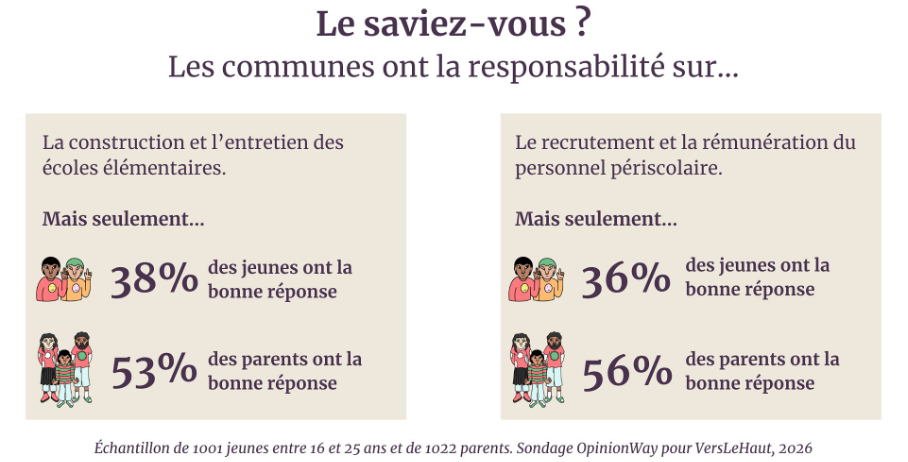 Le saviez-vous ?
Les communes ont la responsabilité sur...

La construction et l'entretien des écoles élémentaires.

Mais seulement...

38% des jeunes ont la bonne réponse

53% des parents ont la bonne réponse

Le recrutement et la rémunération du personnel périscolaire.

Mais seulement...

36% des jeunes ont la bonne réponse

56% des parents ont la bonne réponse

Échantillon de 1001 jeunes entre 16 et 25 ans et de 1022 parents. Sondage OpinionWay pour VersLeHaut, 2026